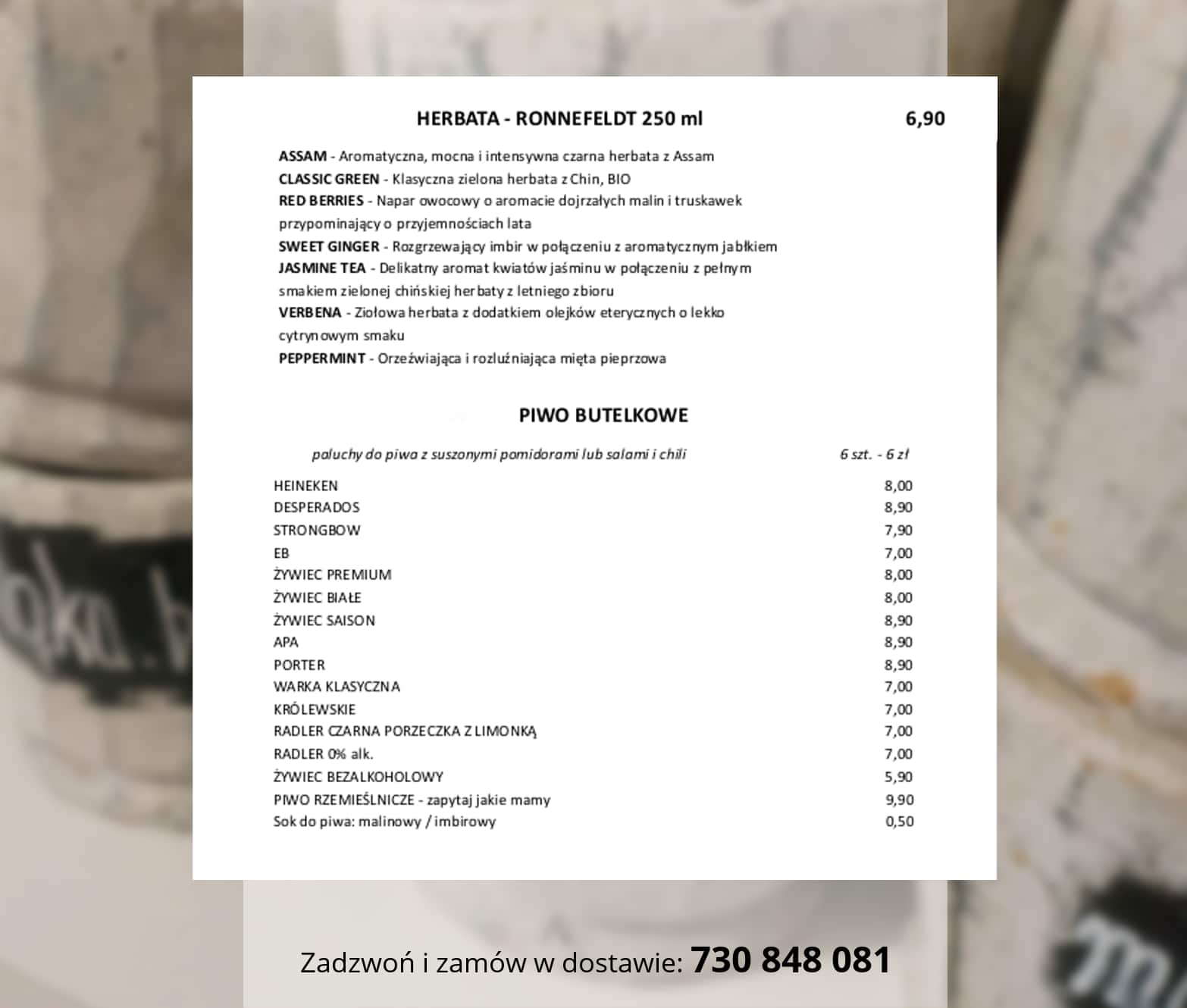 HERBATA - RONNEFELDT 250 ml 6,90

ASSAM - Aromatyczna, mocna i intensywna czarna herbata z Assam
CLASSIC GREEN - Klasyczna zielona herbata z Chin, BIO
RED BERRIES - Napar owocowy o aromacie dojrzałych malin i truskawek przypominający o przyjemnościach lata
SWEET GINGER - Rozgrzewający imbir w połączeniu z aromatycznym jabłkiem
JASMINE TEA - Delikatny aromat kwiatów jaśminu w połączeniu z pełnym smakiem zielonej chińskiej herbaty z letniego zbioru
VERBENA - Ziołowa herbata z dodatkiem olejków eterycznych o lekko cytrynowym smaku
PEPPERMINT - Orzeźwiająca i rozluźniająca mięta pieprzowa

PIWO BUTELKOWE

paluchy do piwa z suszonymi pomidorami lub salami i chili 6 szt. - 6 zł

| | |
|---|---|
| HEINEKEN | 8,00 |
| DESPERADOS | 8,90 |
| STRONGBOW | 7,90 |
| EB | 7,00 |
| ŻYWIEC PREMIUM | 8,00 |
| ŻYWIEC BIAŁE | 8,00 |
| ŻYWIEC SAISON | 8,90 |
| APA | 8,90 |
| PORTER | 8,90 |
| WARKA KLASYCZNA | 7,00 |
| KRÓLEWSKIE | 7,00 |
| RADLER CZARNA PORZECZKA Z LIMONKĄ | 7,00 |
| RADLER 0% alk. | 7,00 |
| ŻYWIEC BEZALKOHOLOWY | 5,90 |
| PIWO RZEMIEŚLNICZE - zapytaj jakie mamy | 9,90 |
| Sok do piwa: malinowy / imbirowy | 0,50 |

Zadzwoń i zamów w dostawie: 730 848 081